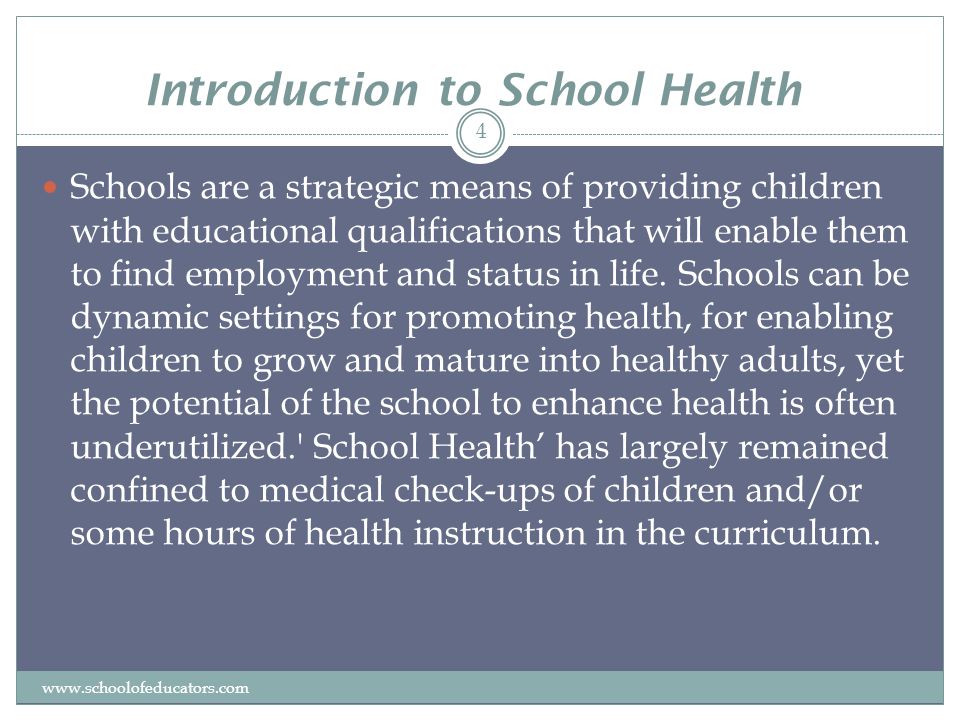 Introduction to School Health

4

Schools are a strategic means of providing children with educational qualifications that will enable them to find employment and status in life. Schools can be dynamic settings for promoting health, for enabling children to grow and mature into healthy adults, yet the potential of the school to enhance health is often underutilized.' School Health’ has largely remained confined to medical check-ups of children and/or some hours of health instruction in the curriculum.

www.schoolofeducators.com